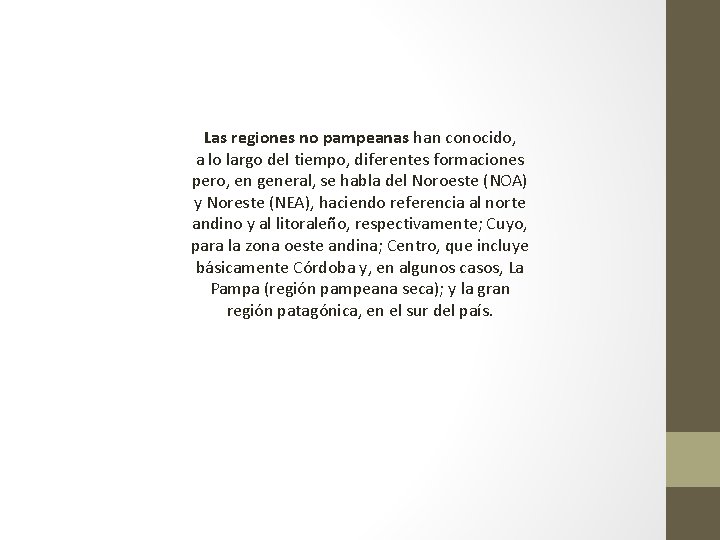 Las regiones no pampeanas han conocido, a lo largo del tiempo, diferentes formaciones pero, en general, se habla del Noroeste (NOA) y Noreste (NEA), haciendo referencia al norte andino y al litoraleño, respectivamente; Cuyo, para la zona oeste andina; Centro, que incluye básicamente Córdoba y, en algunos casos, La Pampa (región pampeana seca); y la gran región patagónica, en el sur del país.